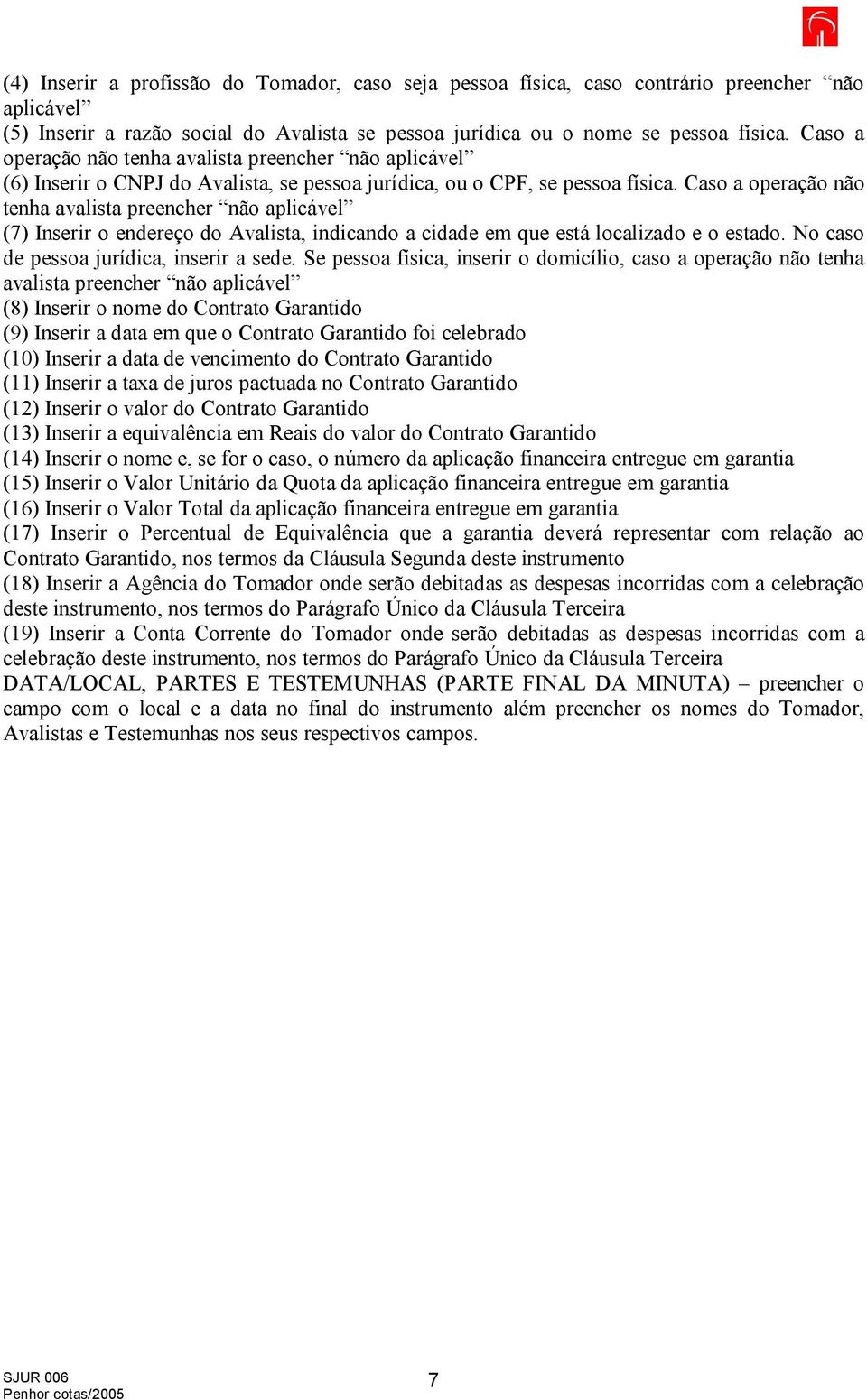 (4) Inserir a profissão do Tomador, caso seja pessoa física, caso contrário preencher “não aplicável”
(5) Inserir a razão social do Avalista se pessoa jurídica ou o nome se pessoa física. Caso a operação não tenha avalista preencher “não aplicável”
(6) Inserir o CNPJ do Avalista, se pessoa jurídica, ou o CPF, se pessoa física. Caso a operação não tenha avalista preencher “não aplicável”
(7) Inserir o endereço do Avalista, indicando a cidade em que está localizado e o estado. No caso de pessoa jurídica, inserir a sede. Se pessoa física, inserir o domicílio, caso a operação não tenha avalista preencher “não aplicável”
(8) Inserir o nome do Contrato Garantido
(9) Inserir a data em que o Contrato Garantido foi celebrado
(10) Inserir a data de vencimento do Contrato Garantido
(11) Inserir a taxa de juros pactuada no Contrato Garantido
(12) Inserir o valor do Contrato Garantido
(13) Inserir a equivalência em Reais do valor do Contrato Garantido
(14) Inserir o nome e, se for o caso, o número da aplicação financeira entregue em garantia
(15) Inserir o Valor Unitário da Quota da aplicação financeira entregue em garantia
(16) Inserir o Valor Total da aplicação financeira entregue em garantia
(17) Inserir o Percentual de Equivalência que a garantia deverá representar com relação ao Contrato Garantido, nos termos da Cláusula Segunda deste instrumento
(18) Inserir a Agência do Tomador onde serão debitadas as despesas incorridas com a celebração deste instrumento, nos termos do Parágrafo Único da Cláusula Terceira
(19) Inserir a Conta Corrente do Tomador onde serão debitadas as despesas incorridas com a celebração deste instrumento, nos termos do Parágrafo Único da Cláusula Terceira
DATA/LOCAL, PARTES E TESTEMUNHAS (PARTE FINAL DA MINUTA) – preencher o campo com o local e a data no final do instrumento além preencher os nomes do Tomador, Avalistas e Testemunhas nos seus respectivos campos.

SJUR 006
Penhor cotas/2005
7